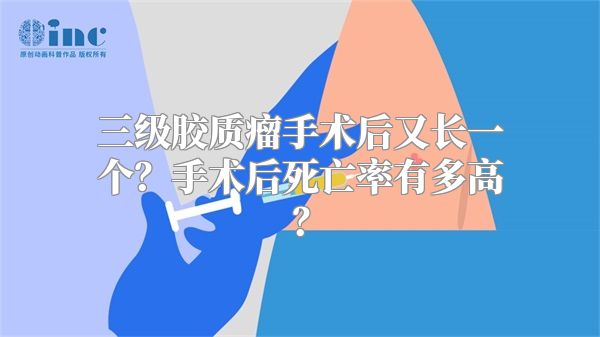 inc
原创动画科普作品 版权所有

三级胶质瘤手术后又长一个？手术后死亡率有多高？